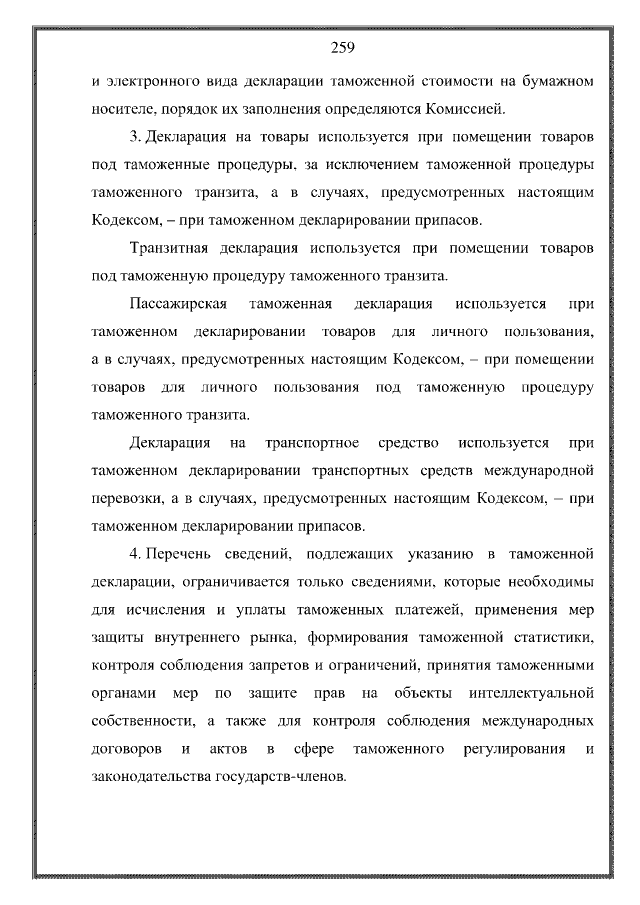 259

и электронного вида декларации таможенной стоимости на бумажном носителе, порядок их заполнения определяются Комиссией.

3. Декларация на товары используется при помещении товаров под таможенные процедуры, за исключением таможенной процедуры таможенного транзита, а в случаях, предусмотренных настоящим Кодексом, – при таможенном декларировании припасов.

Транзитная декларация используется при помещении товаров под таможенную процедуру таможенного транзита.

Пассажирская таможенная декларация используется при таможенном декларировании товаров для личного пользования, а в случаях, предусмотренных настоящим Кодексом, – при помещении товаров для личного пользования под таможенную процедуру таможенного транзита.

Декларация на транспортное средство используется при таможенном декларировании транспортных средств международной перевозки, а в случаях, предусмотренных настоящим Кодексом, – при таможенном декларировании припасов.

4. Перечень сведений, подлежащих указанию в таможенной декларации, ограничивается только сведениями, которые необходимы для исчисления и уплаты таможенных платежей, применения мер защиты внутреннего рынка, формирования таможенной статистики, контроля соблюдения запретов и ограничений, принятия таможенными органами мер по защите прав на объекты интеллектуальной собственности, а также для контроля соблюдения международных договоров и актов в сфере таможенного регулирования и законодательства государств-членов.